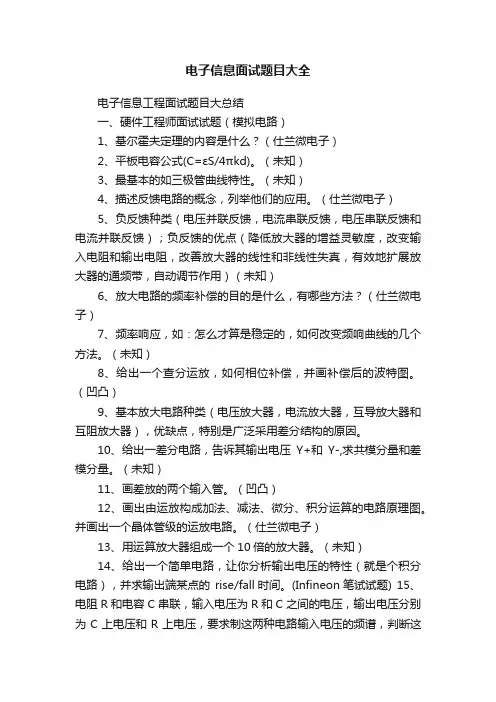 电子信息面试题目大全

电子信息工程面试题目大总结

一、硬件工程师面试试题（模拟电路）

1、基尔霍夫定理的内容是什么？（仕兰微电子）

2、平板电容公式(C=εS/4πkd)。（未知）

3、最基本的如三极管曲线特性。（未知）

4、描述反馈电路的概念，列举他们的应用。（仕兰微电子）

5、负反馈种类（电压并联反馈，电流串联反馈，电压串联反馈和电流并联反馈）；负反馈的优点（降低放大器的增益灵敏度，改变输入电阻和输出电阻，改善放大器的线性和非线性失真，有效地扩展放大器的通频带，自动调节作用）（未知）

6、放大电路的频率补偿的目的是什么，有哪些方法？（仕兰微电子）

7、频率响应，如：怎么才算是稳定的，如何改变频响曲线的几个方法。（未知）

8、给出一个查分运放，如何相位补偿，并画补偿后的波特图。（凹凸）

9、基本放大电路种类（电压放大器，电流放大器，互导放大器和互阻放大器），优缺点，特别是广泛采用差分结构的原因。

10、给出一差分电路，告诉其输出电压 Y+和 Y-,求共模分量和差模分量。（未知）

11、画差放的两个输入管。（凹凸）

12、画出由运放构成加法、减法、微分、积分运算的电路原理图。并画出一个晶体管级的运放电路。（仕兰微电子）

13、用运算放大器组成一个 10 倍的放大器。（未知）

14、给出一个简单电路，让你分析输出电压的特性（就是个积分电路），并求输出端某点的 rise/fall 时间。(Infineon 笔试试题) 15、电阻 R 和电容 C 串联，输入电压为 R 和 C 之间的电压，输出电压分别为 C 上电压和 R 上电压，要求制这两种电路输入电压的频谱，判断这